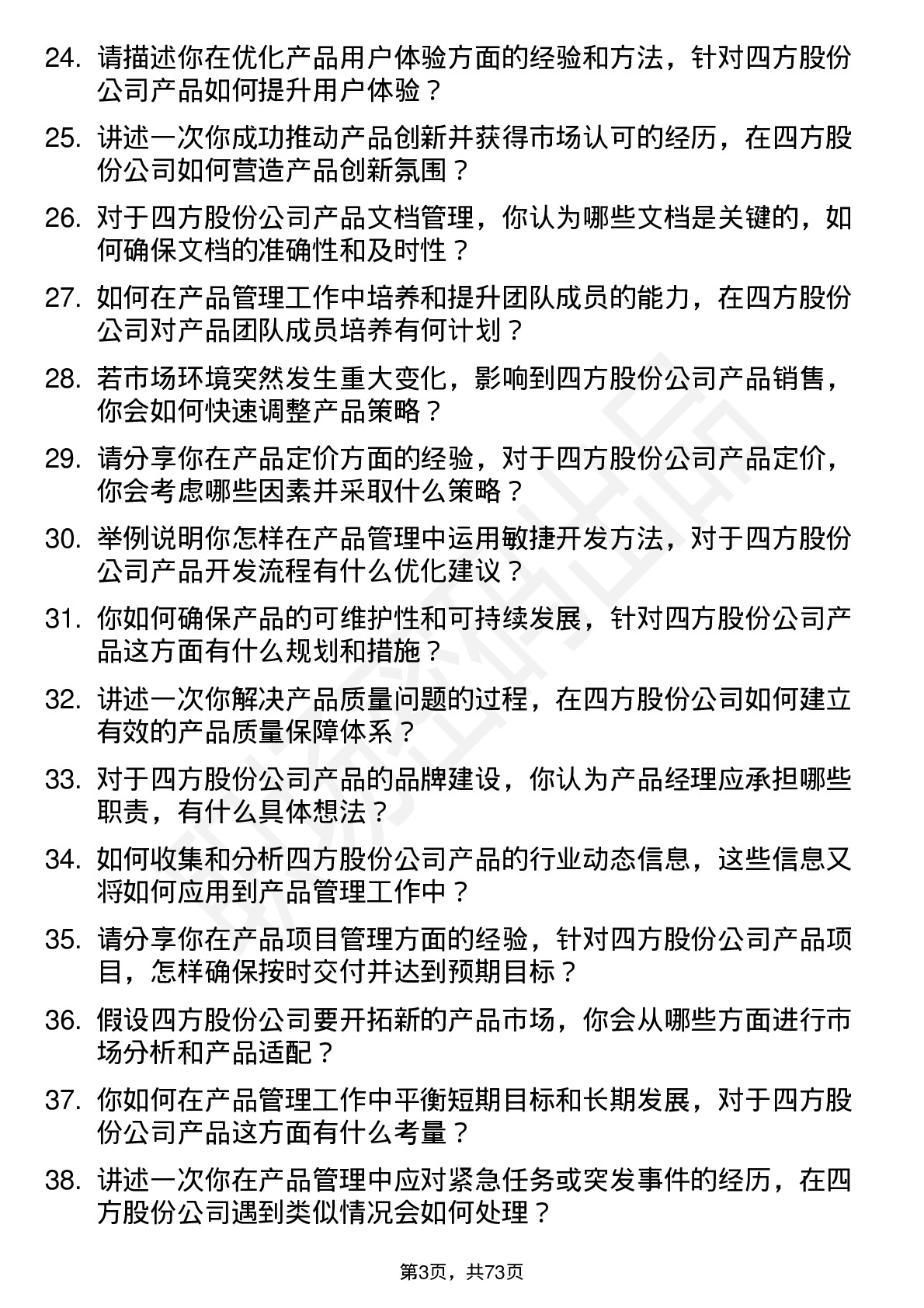 24. 请描述你在优化产品用户体验方面的经验和方法，针对四方股份公司产品如何提升用户体验？

25. 讲述一次你成功推动产品创新并获得市场认可的经历，在四方股份公司如何营造产品创新氛围？

26. 对于四方股份公司产品文档管理，你认为哪些文档是关键的，如何确保文档的准确性和及时性？

27. 如何在产品管理工作中培养和提升团队成员的能力，在四方股份公司对产品团队成员培养有何计划？

28. 若市场环境突然发生重大变化，影响到四方股份公司产品销售，你会如何快速调整产品策略？

29. 请分享你在产品定价方面的经验，对于四方股份公司产品定价，你会考虑哪些因素并采取什么策略？

30. 举例说明你怎样在产品管理中运用敏捷开发方法，对于四方股份公司产品开发流程有什么优化建议？

31. 你如何确保产品的可维护性和可持续发展，针对四方股份公司产品这方面有什么规划和措施？

32. 讲述一次你解决产品质量问题的过程，在四方股份公司如何建立有效的产品质量保障体系？

33. 对于四方股份公司产品的品牌建设，你认为产品经理应承担哪些职责，有什么具体想法？

34. 如何收集和分析四方股份公司产品的行业动态信息，这些信息又将如何应用到产品管理工作中？

35. 请分享你在产品项目管理方面的经验，针对四方股份公司产品项目，怎样确保按时交付并达到预期目标？

36. 假设四方股份公司要开拓新的产品市场，你会从哪些方面进行市场分析和产品适配？

37. 你如何在产品管理工作中平衡短期目标和长期发展，对于四方股份公司产品这方面有什么考量？

38. 讲述一次你在产品管理中应对紧急任务或突发事件的经历，在四方股份公司遇到类似情况会如何处理？

第3页，共73页